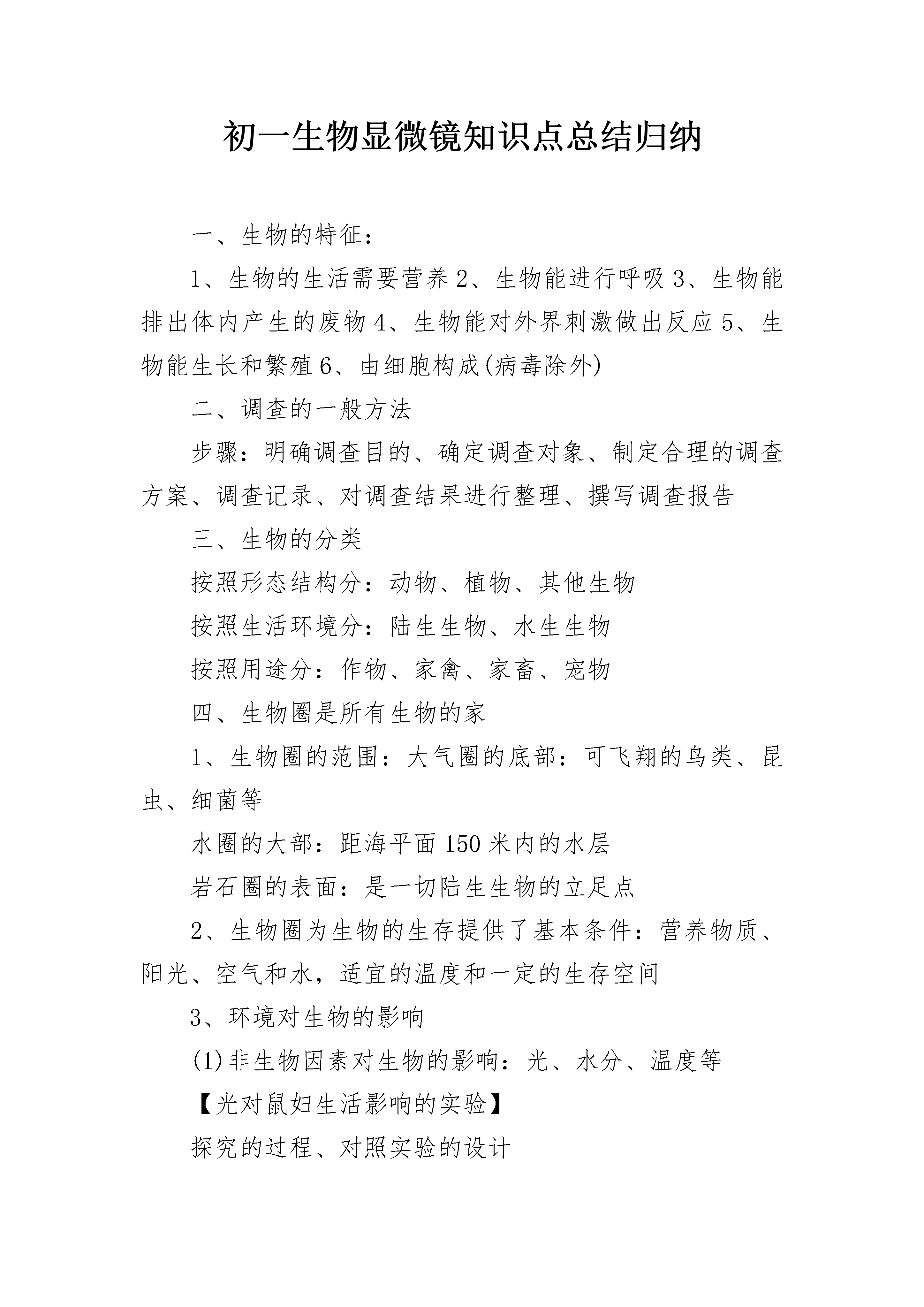 初一生物显微镜知识点总结归纳

一、生物的特征：

1、生物的生活需要营养 2、生物能进行呼吸 3、生物能排出体内产生的废物 4、生物能对外界刺激做出反应 5、生物能生长和繁殖 6、由细胞构成(病毒除外)

二、调查的一般方法

步骤：明确调查目的、确定调查对象、制定合理的调查方案、调查记录、对调查结果进行整理、撰写调查报告

三、生物的分类

按照形态结构分：动物、植物、其他生物

按照生活环境分：陆生生物、水生生物

按照用途分：作物、家禽、家畜、宠物

四、生物圈是所有生物的家

1、生物圈的范围：大气圈的底部：可飞翔的鸟类、昆虫、细菌等

水圈的大部：距海平面 150 米内的水层

岩石圈的表面：是一切陆生生物的立足点

2、生物圈为生物的生存提供了基本条件：营养物质、阳光、空气和水，适宜的温度和一定的生存空间

3、环境对生物的影响

(1)非生物因素对生物的影响：光、水分、温度等

【光对鼠妇生活影响的实验】

探究的过程、对照实验的设计